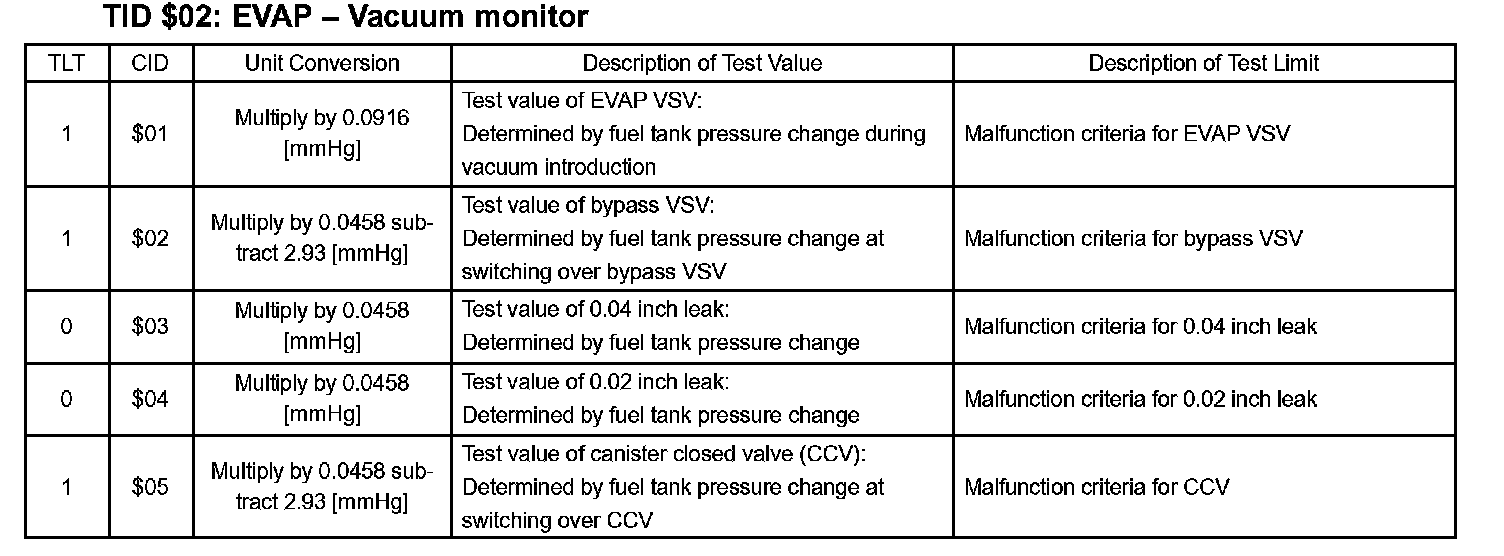 TID \$02: EVAP – Vacuum monitor

| TLT | CID | Unit Conversion | Description of Test Value | Description of Test Limit |
|---|---|---|---|---|
| 1 | \$01 | Multiply by 0.0916 [mmHg] | Test value of EVAP VSV: Determined by fuel tank pressure change during vacuum introduction | Malfunction criteria for EVAP VSV |
| 1 | \$02 | Multiply by 0.0458 subtract 2.93 [mmHg] | Test value of bypass VSV: Determined by fuel tank pressure change at switching over bypass VSV | Malfunction criteria for bypass VSV |
| 0 | \$03 | Multiply by 0.0458 [mmHg] | Test value of 0.04 inch leak: Determined by fuel tank pressure change | Malfunction criteria for 0.04 inch leak |
| 0 | \$04 | Multiply by 0.0458 [mmHg] | Test value of 0.02 inch leak: Determined by fuel tank pressure change | Malfunction criteria for 0.02 inch leak |
| 1 | \$05 | Multiply by 0.0458 subtract 2.93 [mmHg] | Test value of canister closed valve (CCV): Determined by fuel tank pressure change at switching over CCV | Malfunction criteria for CCV |